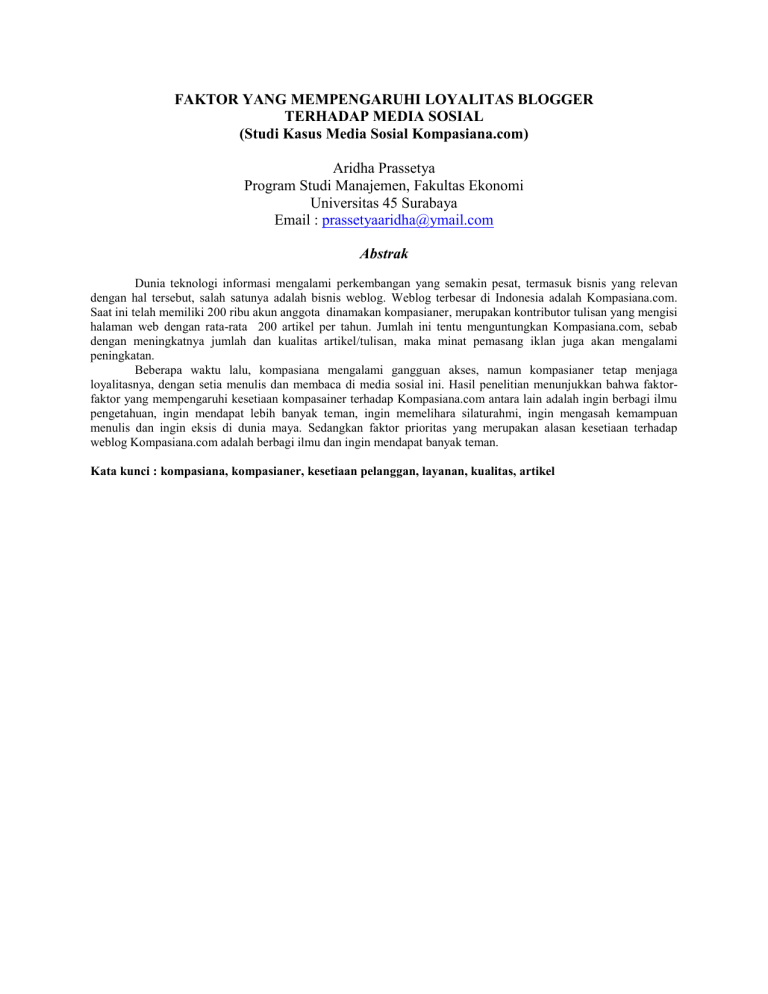 FAKTOR YANG MEMPENGARUHI LOYALITAS BLOGGER
TERHADAP MEDIA SOSIAL
(Studi Kasus Media Sosial Kompasiana.com)

Aridha Prassetya
Program Studi Manajemen, Fakultas Ekonomi
Universitas 45 Surabaya
Email : prassetyaaridha@ymail.com

Abstrak

Dunia teknologi informasi mengalami perkembangan yang semakin pesat, termasuk bisnis yang relevan dengan hal tersebut, salah satunya adalah bisnis weblog. Weblog terbesar di Indonesia adalah Kompasiana.com. Saat ini telah memiliki 200 ribu akun anggota dinamakan kompasianer, merupakan kontributor tulisan yang mengisi halaman web dengan rata-rata 200 artikel per tahun. Jumlah ini tentu menguntungkan Kompasiana.com, sebab dengan meningkatnya jumlah dan kualitas artikel/tulisan, maka minat pemasang iklan juga akan mengalami peningkatan.

Beberapa waktu lalu, kompasiana mengalami gangguan akses, namun kompasianer tetap menjaga loyalitasnya, dengan setia menulis dan membaca di media sosial ini. Hasil penelitian menunjukkan bahwa faktor-faktor yang mempengaruhi kesetiaan kompasainer terhadap Kompasiana.com antara lain adalah ingin berbagi ilmu pengetahuan, ingin mendapat lebih banyak teman, ingin memelihara silaturahmi, ingin mengasah kemampuan menulis dan ingin eksis di dunia maya. Sedangkan faktor prioritas yang merupakan alasan kesetiaan terhadap weblog Kompasiana.com adalah berbagi ilmu dan ingin mendapat banyak teman.

Kata kunci : kompasiana, kompasianer, kesetiaan pelanggan, layanan, kualitas, artikel